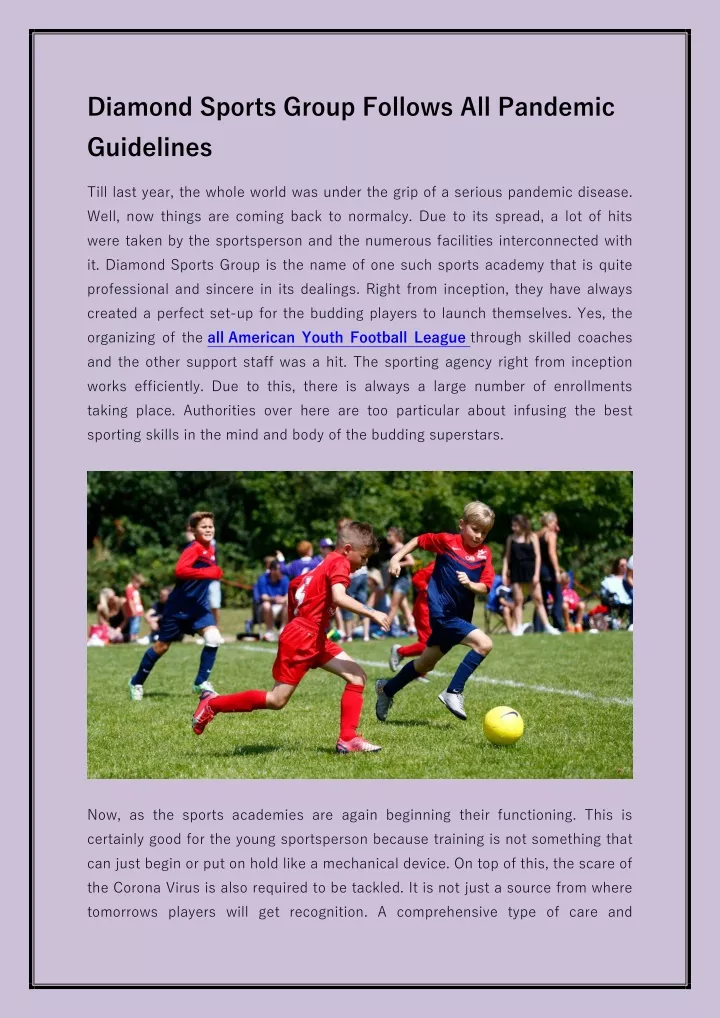 Diamond Sports Group Follows All Pandemic Guidelines

Till last year, the whole world was under the grip of a serious pandemic disease. Well, now things are coming back to normalcy. Due to its spread, a lot of hits were taken by the sportsperson and the numerous facilities interconnected with it. Diamond Sports Group is the name of one such sports academy that is quite professional and sincere in its dealings. Right from inception, they have always created a perfect set-up for the budding players to launch themselves. Yes, the organizing of the all American Youth Football League through skilled coaches and the other support staff was a hit. The sporting agency right from inception works efficiently. Due to this, there is always a large number of enrollments taking place. Authorities over here are too particular about infusing the best sporting skills in the mind and body of the budding superstars.

Now, as the sports academies are again beginning their functioning. This is certainly good for the young sportsperson because training is not something that can just begin or put on hold like a mechanical device. On top of this, the scare of the Corona Virus is also required to be tackled. It is not just a source from where tomorrows players will get recognition. A comprehensive type of care and